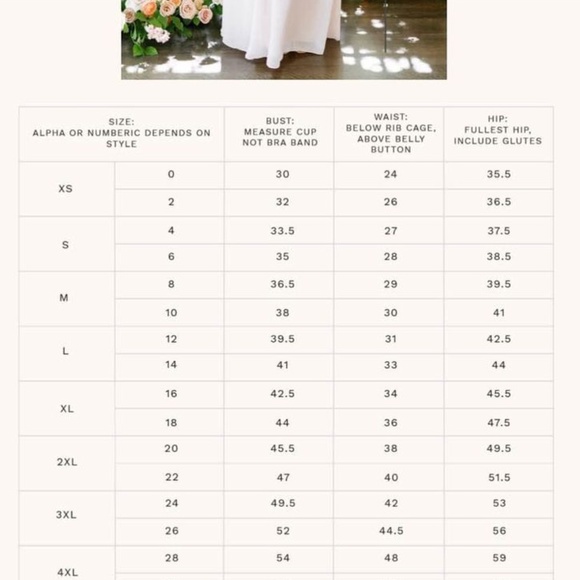 | SIZE: ALPHA OR NUMBERIC DEPENDS ON STYLE | | BUST: MEASURE CUP NOT BRA BAND | WAIST: BELOW RIB CAGE, ABOVE BELLY BUTTON | HIP: FULLEST HIP, INCLUDE GLUTES |
|---|---|---|---|---|
| XS | 0 | 30 | 24 | 35.5 |
| | 2 | 32 | 26 | 36.5 |
| S | 4 | 33.5 | 27 | 37.5 |
| | 6 | 35 | 28 | 38.5 |
| M | 8 | 36.5 | 29 | 39.5 |
| | 10 | 38 | 30 | 41 |
| L | 12 | 39.5 | 31 | 42.5 |
| | 14 | 41 | 33 | 44 |
| XL | 16 | 42.5 | 34 | 45.5 |
| | 18 | 44 | 36 | 47.5 |
| 2XL | 20 | 45.5 | 38 | 49.5 |
| | 22 | 47 | 40 | 51.5 |
| 3XL | 24 | 49.5 | 42 | 53 |
| | 26 | 52 | 44.5 | 56 |
| 4XL | 28 | 54 | 48 | 59 |